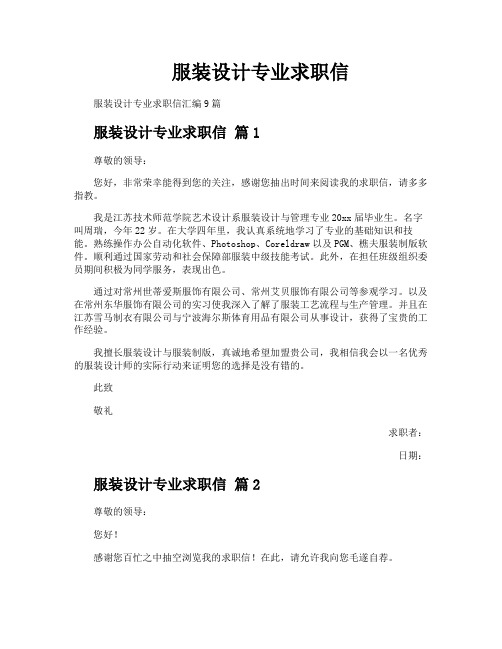 服装设计专业求职信

服装设计专业求职信汇编9篇

服装设计专业求职信 篇1

尊敬的领导：

您好，非常荣幸能得到您的关注，感谢您抽出时间来阅读我的求职信，请多多指教。

我是江苏技术师范学院艺术设计系服装设计与管理专业20xx届毕业生。名字叫周瑞，今年22岁。在大学四年里，我认真系统地学习了专业的基础知识和技能。熟练操作办公自动化软件、Photoshop、Coreldraw以及PGM、樵夫服装制版软件。顺利通过国家劳动和社会保障部服装中级技能考试。此外，在担任班级组织委员期间积极为同学服务，表现出色。

通过对常州世蒂爱斯服饰有限公司、常州艾贝服饰有限公司等参观学习。以及在常州东华服饰有限公司的实习使我深入了解了服装工艺流程与生产管理。并且在江苏雪马制衣有限公司与宁波海尔斯体育用品有限公司从事设计，获得了宝贵的工作经验。

我擅长服装设计与服装制版，真诚地希望加盟贵公司，我相信我会以一名优秀的服装设计师的实际行动来证明您的选择是没有错的。

此致

敬礼

求职者：

日期：

服装设计专业求职信 篇2

尊敬的领导：

您好！

感谢您百忙之中抽空浏览我的求职信！在此，请允许我向您毛遂自荐。